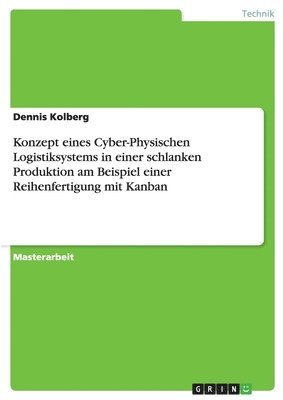 Technik

Dennis Kolberg

Konzept eines Cyber-Physischen Logistiksystems in einer schlanken Produktion am Beispiel einer Reihenfertigung mit Kanban

Masterarbeit

GRIN